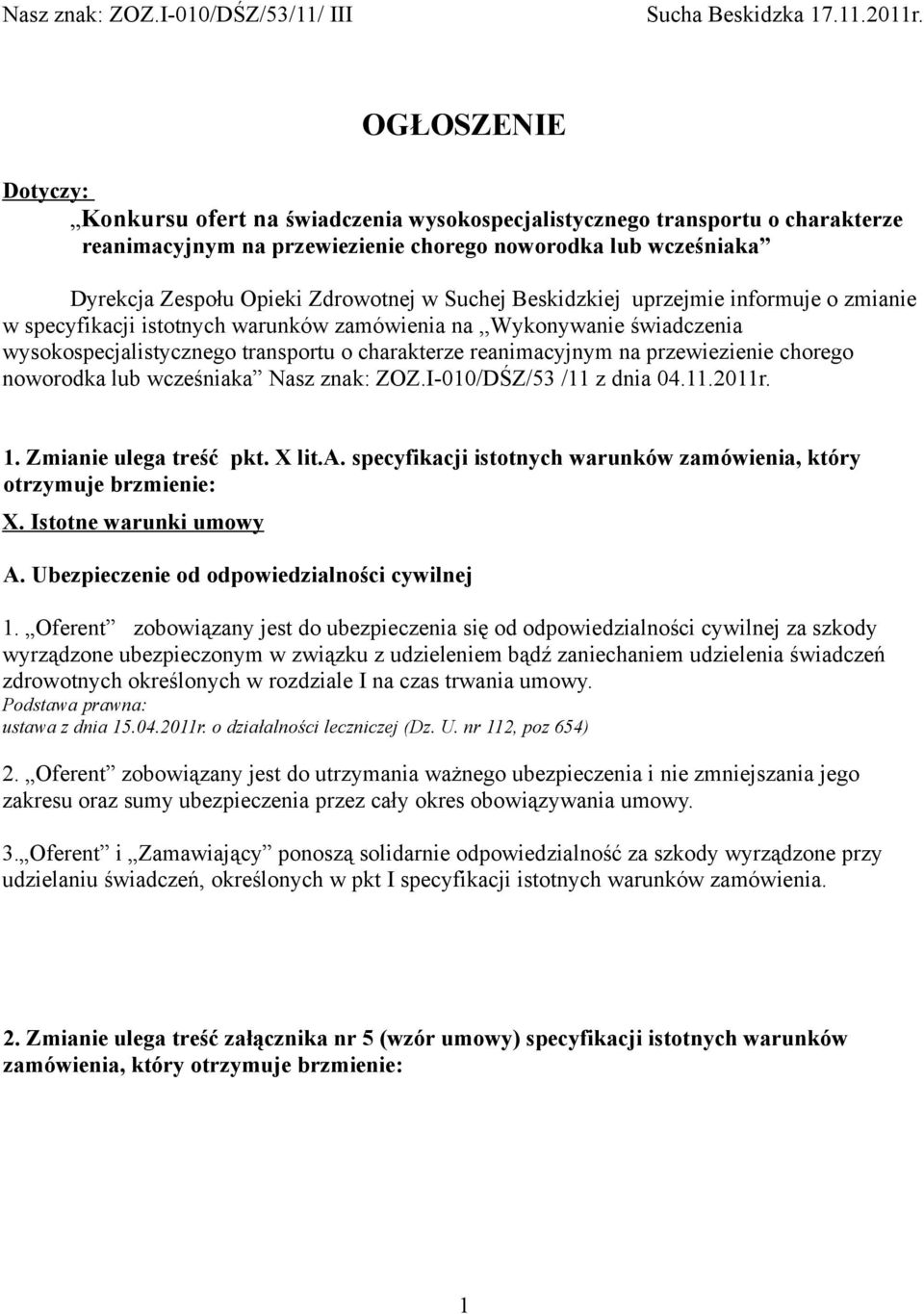 Nasz znak: ZOZ.I-010/DŚZ/53/11/ III Sucha Beskidzka 17.11.2011r.

OGŁOSZENIE

Dotyczy:
„Konkursu ofert na świadczenia wysokospecjalistycznego transportu o charakterze reanimacyjnym na przewiezienie chorego noworodka lub wcześniaka”

Dyrekcja Zespołu Opieki Zdrowotnej w Suchej Beskidzkiej uprzejmie informuje o zmianie w specyfikacji istotnych warunków zamówienia na ,,Wykonywanie świadczenia wysokospecjalistycznego transportu o charakterze reanimacyjnym na przewiezienie chorego noworodka lub wcześniaka” Nasz znak: ZOZ.I-010/DŚZ/53 /11 z dnia 04.11.2011r.

1. Zmianie ulega treść pkt. X lit.A. specyfikacji istotnych warunków zamówienia, który otrzymuje brzmienie:

X. Istotne warunki umowy

A. Ubezpieczenie od odpowiedzialności cywilnej

1. „Oferent” zobowiązany jest do ubezpieczenia się od odpowiedzialności cywilnej za szkody wyrządzone ubezpieczonym w związku z udzieleniem bądź zaniechaniem udzielenia świadczeń zdrowotnych określonych w rozdziale I na czas trwania umowy.
Podstawa prawna:
ustawa z dnia 15.04.2011r. o działalności leczniczej (Dz. U. nr 112, poz 654)

2. „Oferent” zobowiązany jest do utrzymania ważnego ubezpieczenia i nie zmniejszania jego zakresu oraz sumy ubezpieczenia przez cały okres obowiązywania umowy.

3.„Oferent” i „Zamawiający” ponoszą solidarnie odpowiedzialność za szkody wyrządzone przy udzielaniu świadczeń, określonych w pkt I specyfikacji istotnych warunków zamówienia.

2. Zmianie ulega treść załącznika nr 5 (wzór umowy) specyfikacji istotnych warunków zamówienia, który otrzymuje brzmienie:

1